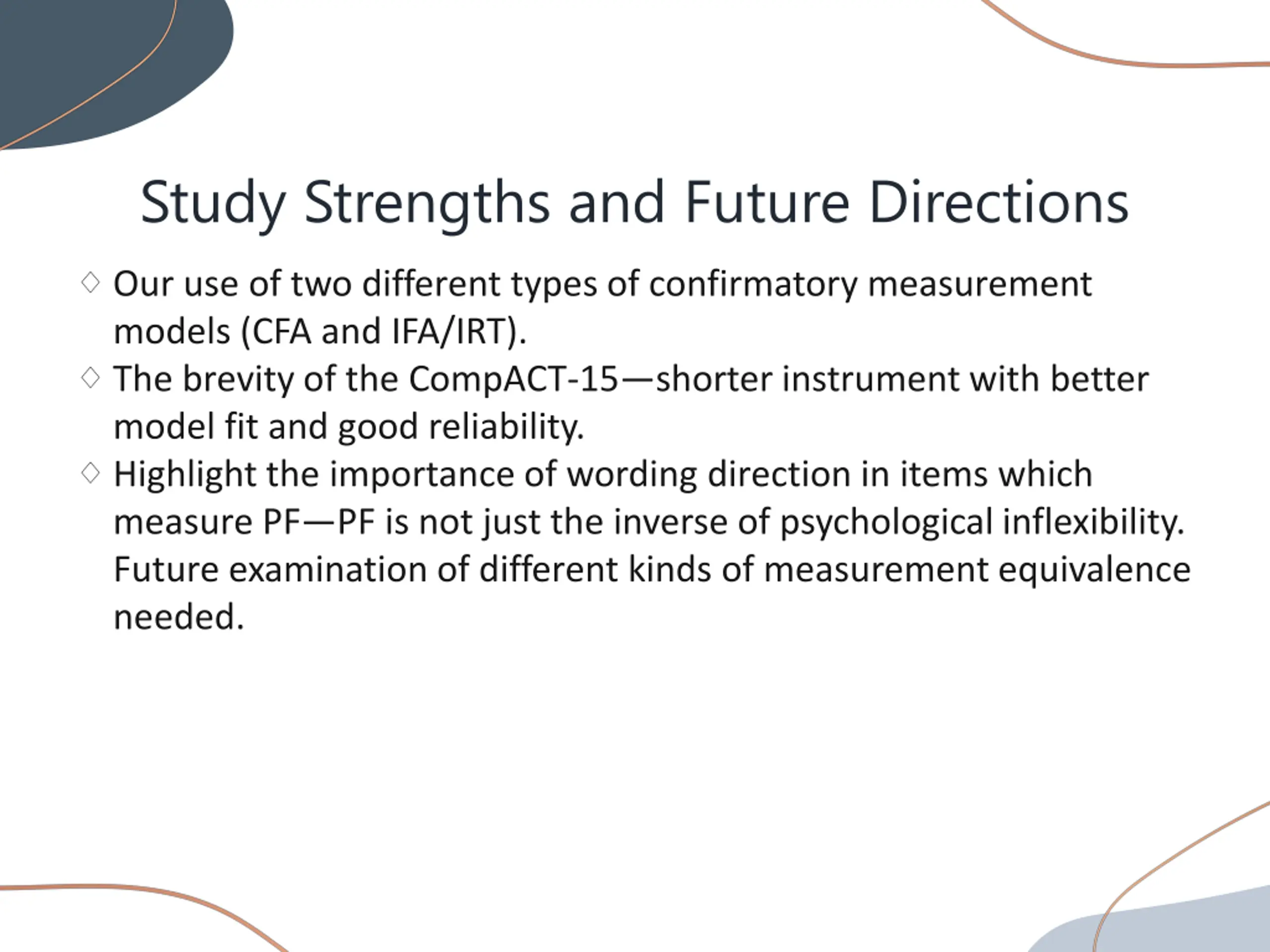 Study Strengths and Future Directions

◇ Our use of two different types of confirmatory measurement models (CFA and IFA/IRT).
◇ The brevity of the CompACT-15—shorter instrument with better model fit and good reliability.
◇ Highlight the importance of wording direction in items which measure PF—PF is not just the inverse of psychological inflexibility. Future examination of different kinds of measurement equivalence needed.